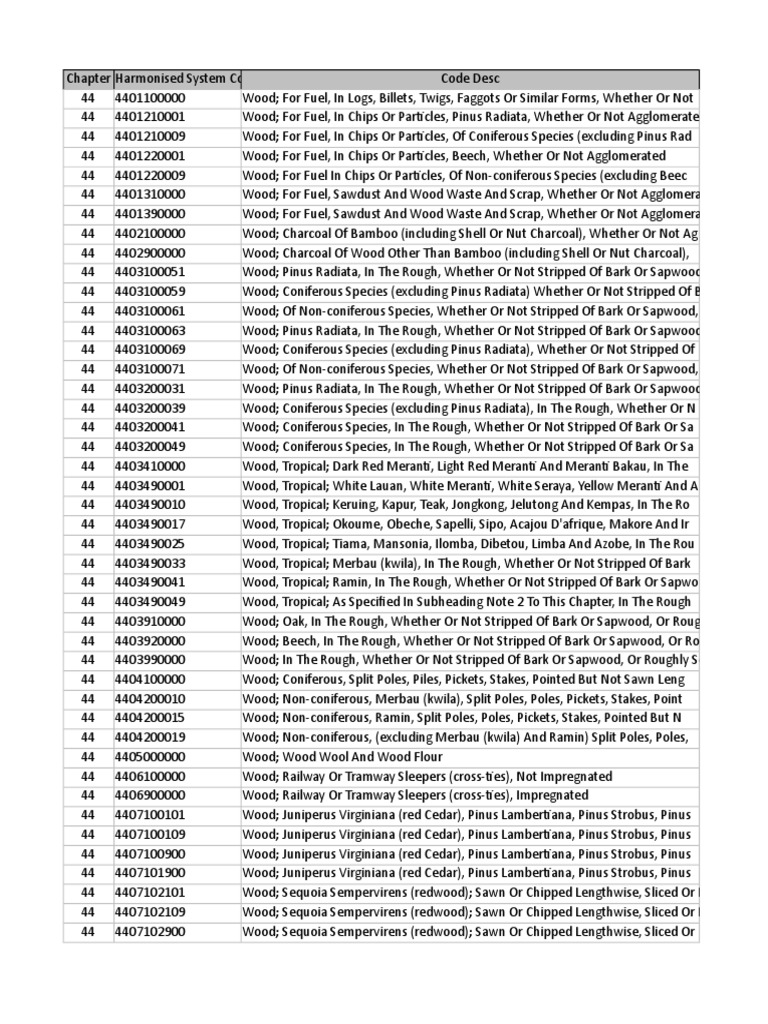 | Chapter | Harmonised System Co | Code Desc |
|---|---|---|
| 44 | 4401100000 | Wood; For Fuel, In Logs, Billets, Twigs, Faggots Or Similar Forms, Whether Or Not |
| 44 | 4401210001 | Wood; For Fuel, In Chips Or Particles, Pinus Radiata, Whether Or Not Agglomerate |
| 44 | 4401210009 | Wood; For Fuel, In Chips Or Particles, Of Coniferous Species (excluding Pinus Rad |
| 44 | 4401220001 | Wood; For Fuel, In Chips Or Particles, Beech, Whether Or Not Agglomerated |
| 44 | 4401220009 | Wood; For Fuel In Chips Or Particles, Of Non-coniferous Species (excluding Beec |
| 44 | 4401310000 | Wood; For Fuel, Sawdust And Wood Waste And Scrap, Whether Or Not Agglomera |
| 44 | 4401390000 | Wood; For Fuel, Sawdust And Wood Waste And Scrap, Whether Or Not Agglomera |
| 44 | 4402100000 | Wood; Charcoal Of Bamboo (including Shell Or Nut Charcoal), Whether Or Not Ag |
| 44 | 4402900000 | Wood; Charcoal Of Wood Other Than Bamboo (including Shell Or Nut Charcoal), |
| 44 | 4403100051 | Wood; Pinus Radiata, In The Rough, Whether Or Not Stripped Of Bark Or Sapwoo |
| 44 | 4403100059 | Wood; Coniferous Species (excluding Pinus Radiata) Whether Or Not Stripped Of B |
| 44 | 4403100061 | Wood; Of Non-coniferous Species, Whether Or Not Stripped Of Bark Or Sapwood, |
| 44 | 4403100063 | Wood; Pinus Radiata, In The Rough, Whether Or Not Stripped Of Bark Or Sapwoo |
| 44 | 4403100069 | Wood; Coniferous Species (excluding Pinus Radiata), Whether Or Not Stripped Of |
| 44 | 4403100071 | Wood; Of Non-coniferous Species, Whether Or Not Stripped Of Bark Or Sapwood, |
| 44 | 4403200031 | Wood; Pinus Radiata, In The Rough, Whether Or Not Stripped Of Bark Or Sapwoo |
| 44 | 4403200039 | Wood; Coniferous Species (excluding Pinus Radiata), In The Rough, Whether Or N |
| 44 | 4403200041 | Wood; Coniferous Species, In The Rough, Whether Or Not Stripped Of Bark Or Sa |
| 44 | 4403200049 | Wood; Coniferous Species, In The Rough, Whether Or Not Stripped Of Bark Or Sa |
| 44 | 4403410000 | Wood, Tropical; Dark Red Meranti, Light Red Meranti And Meranti Bakau, In The |
| 44 | 4403490001 | Wood, Tropical; White Lauan, White Meranti, White Seraya, Yellow Meranti And A |
| 44 | 4403490010 | Wood, Tropical; Keruing, Kapur, Teak, Jongkong, Jelutong And Kempas, In The Ro |
| 44 | 4403490017 | Wood, Tropical; Okoume, Obeche, Sapelli, Sipo, Acajou D'afrique, Makore And Ir |
| 44 | 4403490025 | Wood, Tropical; Tiama, Mansonia, Ilomba, Dibetou, Limba And Azobe, In The Rou |
| 44 | 4403490033 | Wood, Tropical; Merbau (kwila), In The Rough, Whether Or Not Stripped Of Bark |
| 44 | 4403490041 | Wood, Tropical; Ramin, In The Rough, Whether Or Not Stripped Of Bark Or Sapwo |
| 44 | 4403490049 | Wood, Tropical; As Specified In Subheading Note 2 To This Chapter, In The Rough |
| 44 | 4403910000 | Wood; Oak, In The Rough, Whether Or Not Stripped Of Bark Or Sapwood, Or Roug |
| 44 | 4403920000 | Wood; Beech, In The Rough, Whether Or Not Stripped Of Bark Or Sapwood, Or Ro |
| 44 | 4403990000 | Wood; In The Rough, Whether Or Not Stripped Of Bark Or Sapwood, Or Roughly S |
| 44 | 4404100000 | Wood; Coniferous, Split Poles, Piles, Pickets, Stakes, Pointed But Not Sawn Leng |
| 44 | 4404200010 | Wood; Non-coniferous, Merbau (kwila), Split Poles, Poles, Pickets, Stakes, Point |
| 44 | 4404200015 | Wood; Non-coniferous, Ramin, Split Poles, Poles, Pickets, Stakes, Pointed But N |
| 44 | 4404200019 | Wood; Non-coniferous, (excluding Merbau (kwila) And Ramin) Split Poles, Poles, |
| 44 | 4405000000 | Wood; Wood Wool And Wood Flour |
| 44 | 4406100000 | Wood; Railway Or Tramway Sleepers (cross-ties), Not Impregnated |
| 44 | 4406900000 | Wood; Railway Or Tramway Sleepers (cross-ties), Impregnated |
| 44 | 4407100101 | Wood; Juniperus Virginiana (red Cedar), Pinus Lambertiana, Pinus Strobus, Pinus |
| 44 | 4407100109 | Wood; Juniperus Virginiana (red Cedar), Pinus Lambertiana, Pinus Strobus, Pinus |
| 44 | 4407100900 | Wood; Juniperus Virginiana (red Cedar), Pinus Lambertiana, Pinus Strobus, Pinus |
| 44 | 4407101900 | Wood; Juniperus Virginiana (red Cedar), Pinus Lambertiana, Pinus Strobus, Pinus |
| 44 | 4407102101 | Wood; Sequoia Sempervirens (redwood); Sawn Or Chipped Lengthwise, Sliced Or |
| 44 | 4407102109 | Wood; Sequoia Sempervirens (redwood); Sawn Or Chipped Lengthwise, Sliced Or |
| 44 | 4407102900 | Wood; Sequoia Sempervirens (redwood); Sawn Or Chipped Lengthwise, Sliced Or |